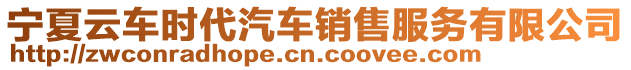 宁夏云车时代汽车销售服务有限公司
http://zwconradhope.cn.coovee.com